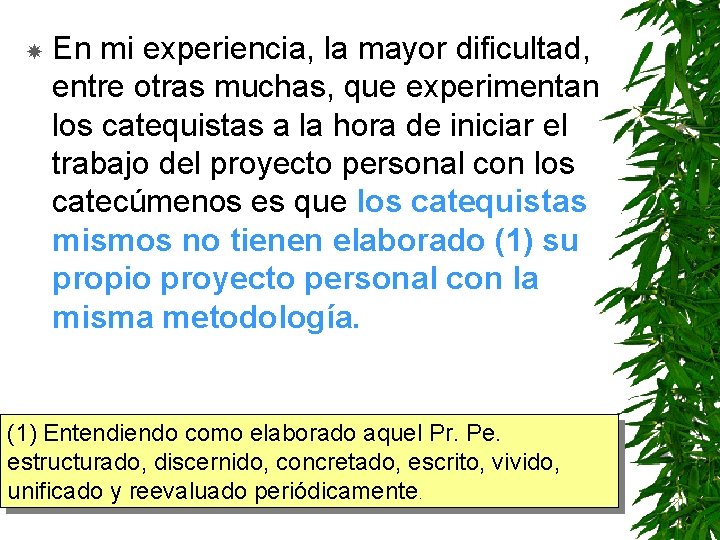 En mi experiencia, la mayor dificultad, entre otras muchas, que experimentan los catequistas a la hora de iniciar el trabajo del proyecto personal con los catecúmenos es que los catequistas mismos no tienen elaborado (1) su propio proyecto personal con la misma metodología.

(1) Entendiendo como elaborado aquel Pr. Pe. estructurado, discernido, concretado, escrito, vivido, unificado y reevaluado periódicamente.